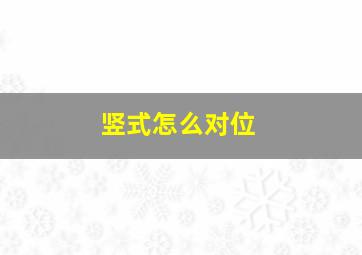 竖式怎么对位